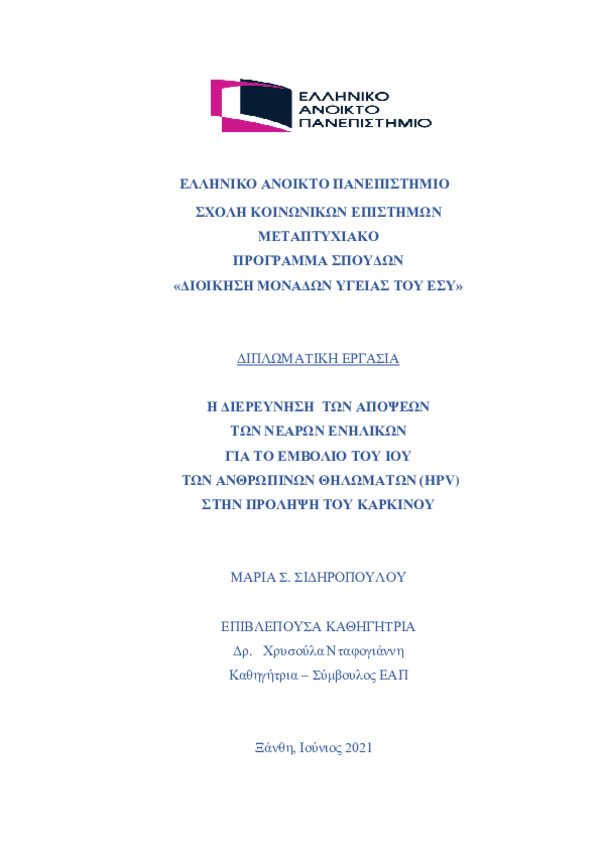 ΕΛΛΗΝΙΚΟ ΑΝΟΙΚΤΟ ΠΑΝΕΠΙΣΤΗΜΙΟ

ΕΛΛΗΝΙΚΟ ΑΝΟΙΚΤΟ ΠΑΝΕΠΙΣΤΗΜΙΟ
ΣΧΟΛΗ ΚΟΙΝΩΝΙΚΩΝ ΕΠΙΣΤΗΜΩΝ
ΜΕΤΑΠΤΥΧΙΑΚΟ
ΠΡΟΓΡΑΜΜΑ ΣΠΟΥΔΩΝ
«ΔΙΟΙΚΗΣΗ ΜΟΝΑΔΩΝ ΥΓΕΙΑΣ ΤΟΥ ΕΣΥ»

ΔΙΠΛΩΜΑΤΙΚΗ ΕΡΓΑΣΙΑ

Η ΔΙΕΡΕΥΝΗΣΗ ΤΩΝ ΑΠΟΨΕΩΝ
ΤΩΝ ΝΕΑΡΩΝ ΕΝΗΛΙΚΩΝ
ΓΙΑ ΤΟ ΕΜΒΟΛΙΟ ΤΟΥ ΙΟΥ
ΤΩΝ ΑΝΘΡΩΠΙΝΩΝ ΘΗΛΩΜΑΤΩΝ (HPV)
ΣΤΗΝ ΠΡΟΛΗΨΗ ΤΟΥ ΚΑΡΚΙΝΟΥ

ΜΑΡΙΑ Σ. ΣΙΔΗΡΟΠΟΥΛΟΥ

ΕΠΙΒΛΕΠΟΥΣΑ ΚΑΘΗΓΗΤΡΙΑ
Δρ. Χρυσούλα Νταφογιάννη
Καθηγήτρια – Σύμβουλος ΕΑΠ

Ξάνθη, Ιούνιος 2021